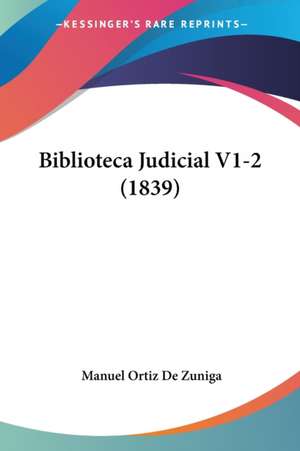 —KESSINGER'S RARE REPRINTS—

Biblioteca Judicial V1-2 (1839)

Manuel Ortiz De Zuniga